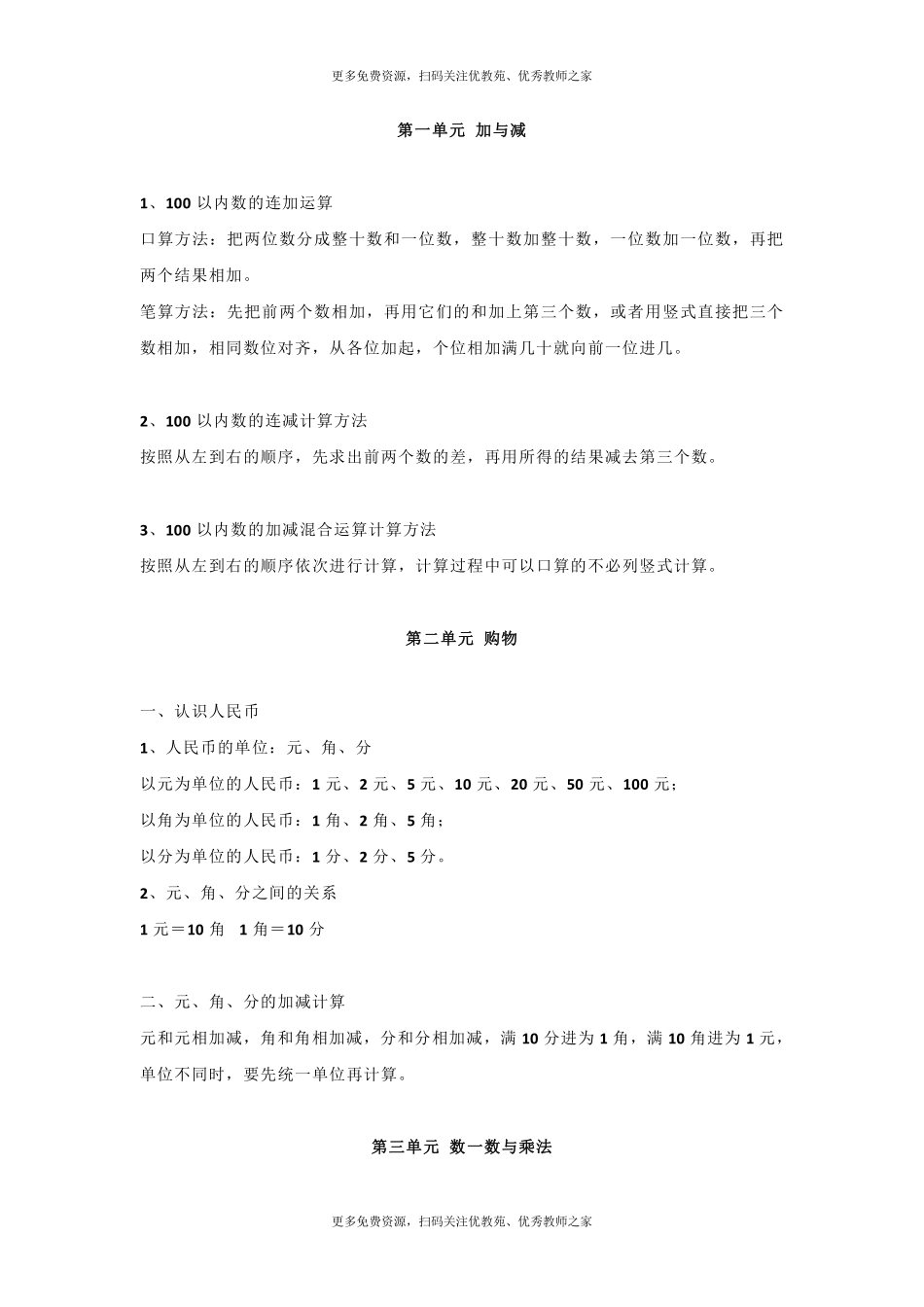 更多免费资源，扫码关注优教苑、优秀教师之家

第一单元 加与减

1、100 以内数的连加运算
口算方法：把两位数分成整十数和一位数，整十数加整十数，一位数加一位数，再把两个结果相加。
笔算方法：先把前两个数相加，再用它们的和加上第三个数，或者用竖式直接把三个数相加，相同数位对齐，从各位加起，个位相加满几十就向前一位进几。

2、100 以内数的连减计算方法
按照从左到右的顺序，先求出前两个数的差，再用所得的结果减去第三个数。

3、100 以内数的加减混合运算计算方法
按照从左到右的顺序依次进行计算，计算过程中可以口算的不必列竖式计算。

第二单元 购物

一、认识人民币
1、人民币的单位：元、角、分
以元为单位的人民币：1 元、2 元、5 元、10 元、20 元、50 元、100 元；
以角为单位的人民币：1 角、2 角、5 角；
以分为单位的人民币：1 分、2 分、5 分。
2、元、角、分之间的关系
1 元＝10 角 1 角＝10 分

二、元、角、分的加减计算
元和元相加减，角和角相加减，分和分相加减，满 10 分进为 1 角，满 10 角进为 1 元，单位不同时，要先统一单位再计算。

第三单元 数一数与乘法

更多免费资源，扫码关注优教苑、优秀教师之家